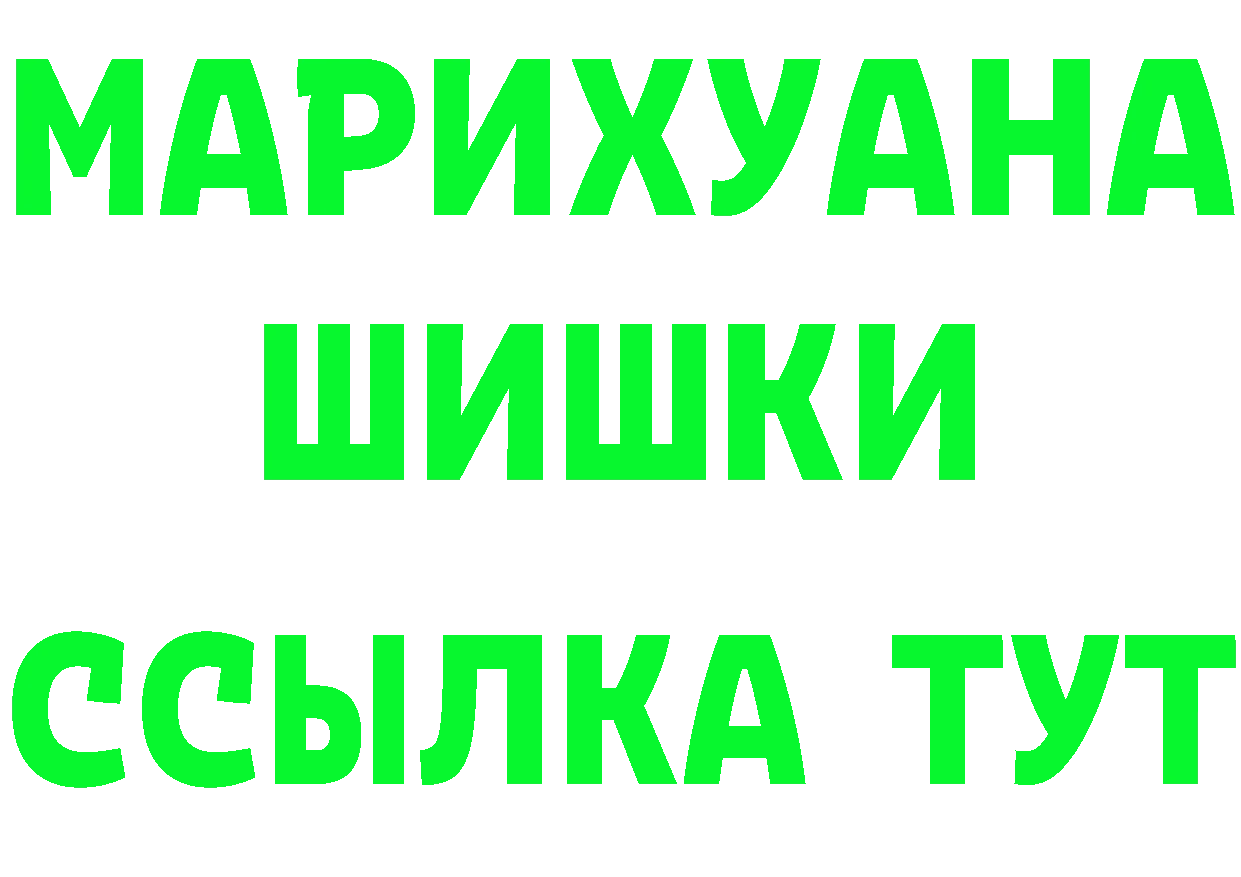 МАРИХУАНА
ШИШКИ
ССЫЛКА ТУТ